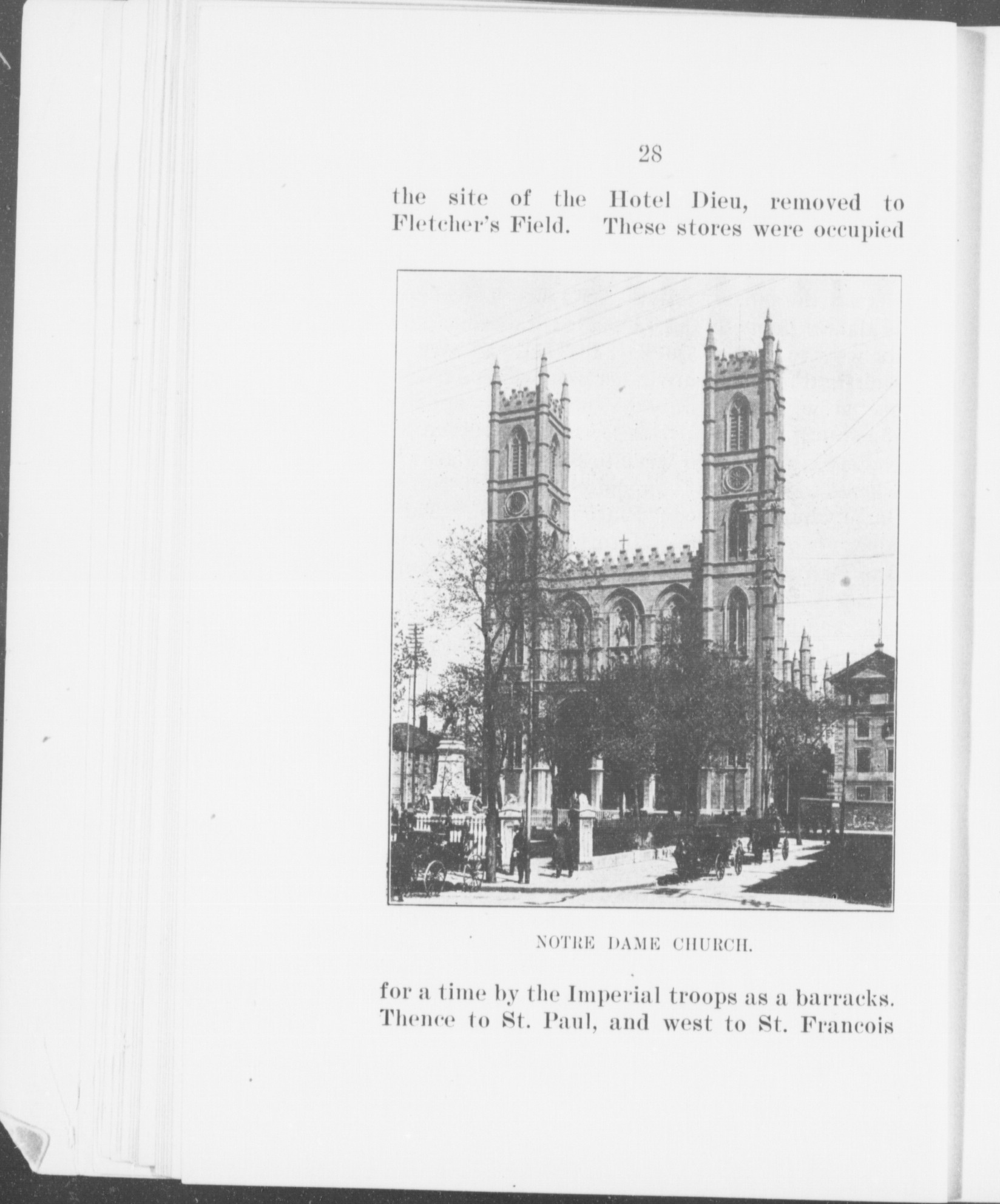 28

the site of the Hotel Dieu, removed to Fletcher's Field. These stores were occupied

NOTRE DAME CHURCH.

for a time by the Imperial troops as a barracks. Thence to St. Paul, and west to St. Francois